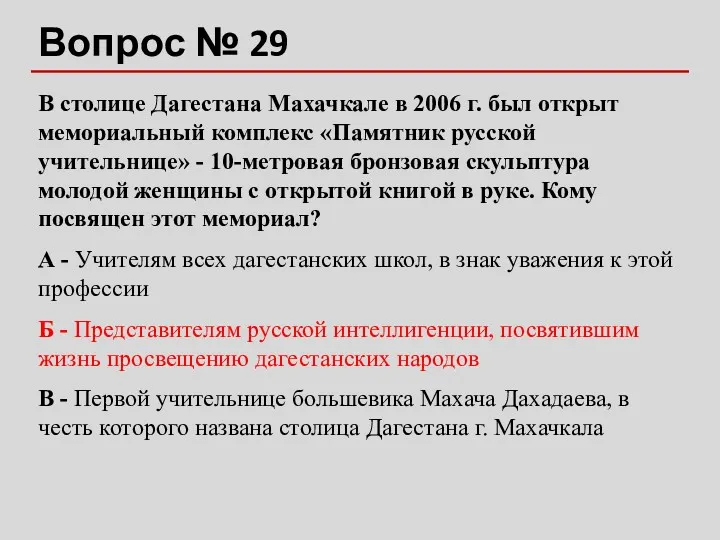 Вопрос № 29

В столице Дагестана Махачкале в 2006 г. был открыт мемориальный комплекс «Памятник русской учительнице» - 10-метровая бронзовая скульптура молодой женщины с открытой книгой в руке. Кому посвящен этот мемориал?

А - Учителям всех дагестанских школ, в знак уважения к этой профессии

Б - Представителям русской интеллигенции, посвятившим жизнь просвещению дагестанских народов

В - Первой учительнице большевика Махача Дахадаева, в честь которого названа столица Дагестана г. Махачкала